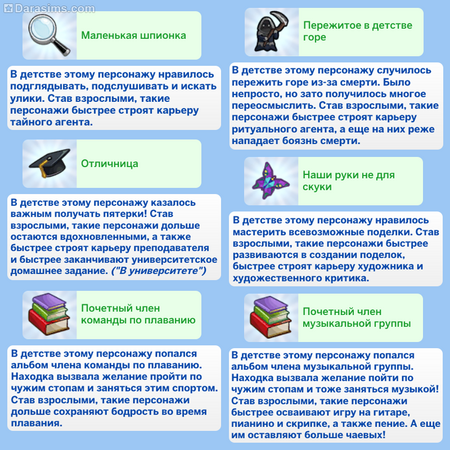 Маленькая шпионка

В детстве этому персонажу нравилось подглядывать, подслушивать и искать улики. Став взрослыми, такие персонажи быстрее строят карьеру тайного агента.

Отличница

В детстве этому персонажу казалось важным получать пятерки! Став взрослыми, такие персонажи дольше остаются вдохновленными, а также быстрее строят карьеру преподавателя и быстрее заканчивают университетское домашнее задание. ("В университете")

Почетный член команды по плаванию

В детстве этому персонажу попался альбом члена команды по плаванию. Находка вызвала желание пройти по чужим стопам и заняться этим спортом. Став взрослыми, такие персонажи дольше сохраняют бодрость во время плавания.

Пережитое в детстве горе

В детстве этому персонажу случилось пережить горе из-за смерти. Было непросто, но зато получилось многое переосмыслить. Став взрослыми, такие персонажи быстрее строят карьеру ритуального агента, а еще на них реже нападает боязнь смерти.

Наши руки не для скуки

В детстве этому персонажу нравилось мастерить всевозможные поделки. Став взрослыми, такие персонажи быстрее развиваются в создании поделок, быстрее строят карьеру художника и художественного критика.

Почетный член музыкальной группы

В детстве этому персонажу попался альбом члена музыкальной группы. Находка вызвала желание пойти по чужим стопам и тоже заняться музыкой! Став взрослыми, такие персонажи быстрее осваивают игру на гитаре, пианино и скрипке, а также пение. А еще им оставляют больше чаевых!

Darasims.com